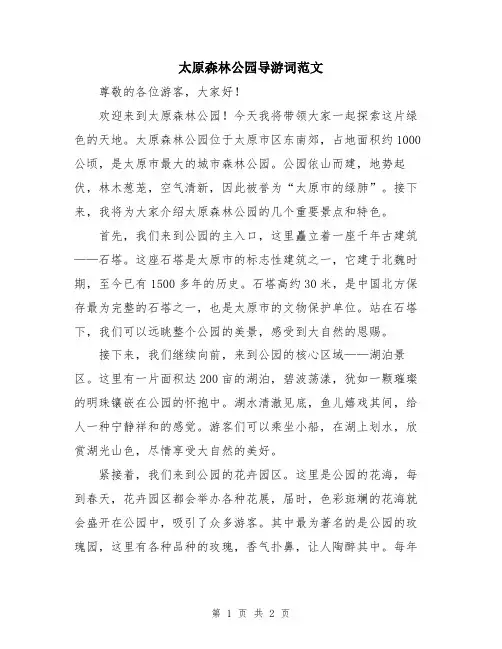 太原森林公园导游词范文

尊敬的各位游客，大家好！

欢迎来到太原森林公园！今天我将带领大家一起探索这片绿色的天地。太原森林公园位于太原市区东南郊，占地面积约1000公顷，是太原市最大的城市森林公园。公园依山而建，地势起伏，林木葱茏，空气清新，因此被誉为“太原市的绿肺”。接下来，我将为大家介绍太原森林公园的几个重要景点和特色。

首先，我们来到公园的主入口，这里矗立着一座千年古建筑——石塔。这座石塔是太原市的标志性建筑之一，它建于北魏时期，至今已有1500多年的历史。石塔高约30米，是中国北方保存最为完整的石塔之一，也是太原市的文物保护单位。站在石塔下，我们可以远眺整个公园的美景，感受到大自然的恩赐。

接下来，我们继续向前，来到公园的核心区域——湖泊景区。这里有一片面积达200亩的湖泊，碧波荡漾，犹如一颗璀璨的明珠镶嵌在公园的怀抱中。湖水清澈见底，鱼儿嬉戏其间，给人一种宁静祥和的感觉。游客们可以乘坐小船，在湖上划水，欣赏湖光山色，尽情享受大自然的美好。

紧接着，我们来到公园的花卉园区。这里是公园的花海，每到春天，花卉园区都会举办各种花展，届时，色彩斑斓的花海就会盛开在公园中，吸引了众多游客。其中最为著名的是公园的玫瑰园，这里有各种品种的玫瑰，香气扑鼻，让人陶醉其中。每年

第 1 页 共 2 页